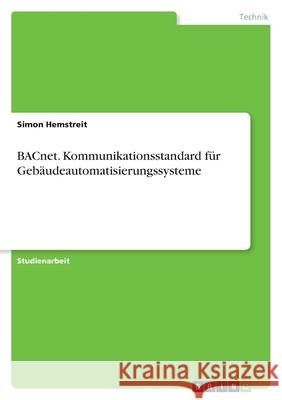 Technik

Simon Hemstreit

BACnet. Kommunikationsstandard für Gebäudeautomatisierungssysteme

Studienarbeit

Kraina Książek